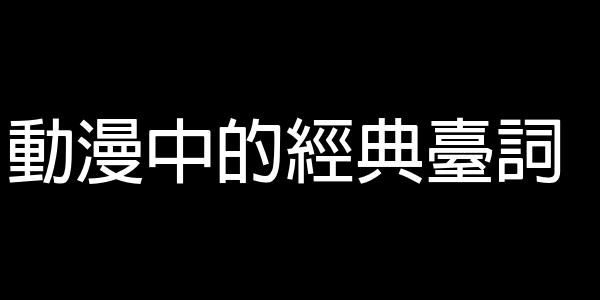 動漫中的經典臺詞